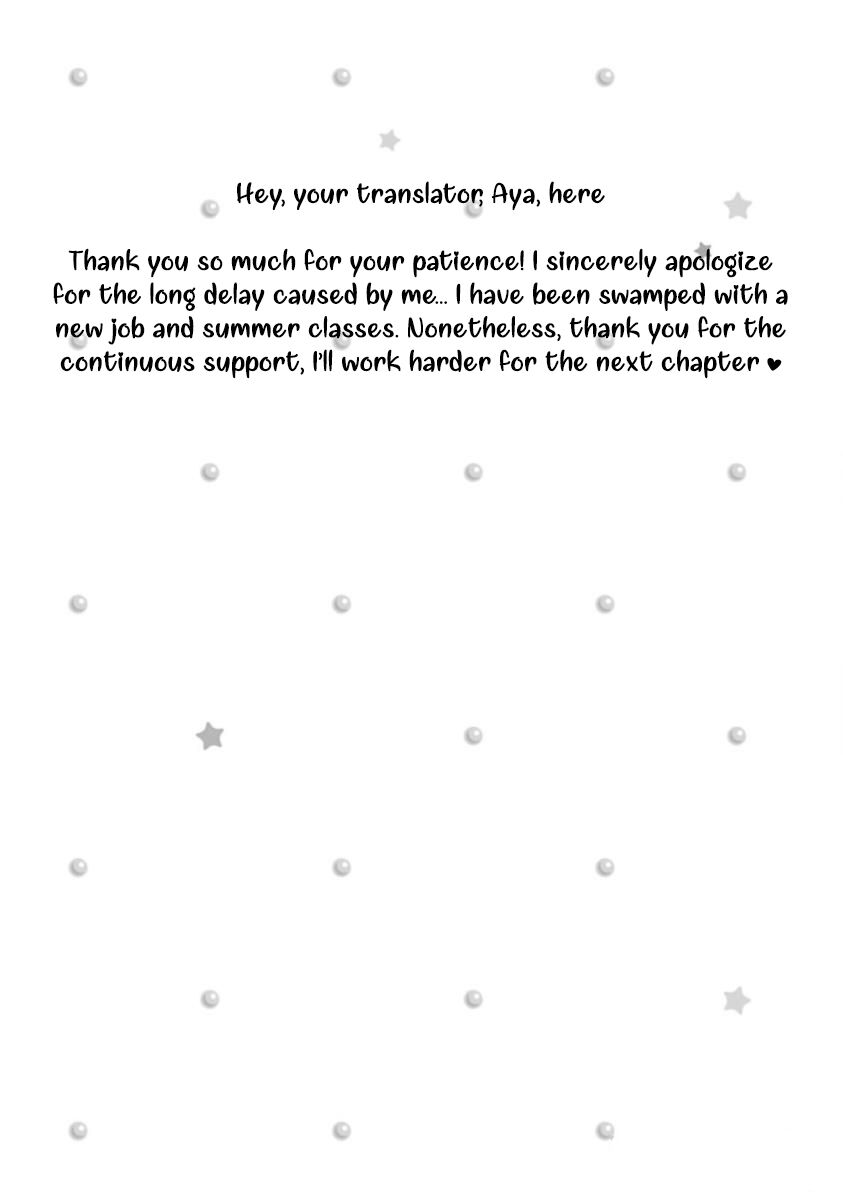 Hey, your translator, Aya, here

Thank you so much for your patience! I sincerely apologize for the long delay caused by me... I have been swamped with a new job and summer classes. Nonetheless, thank you for the continuous support, I'll work harder for the next chapter ♥